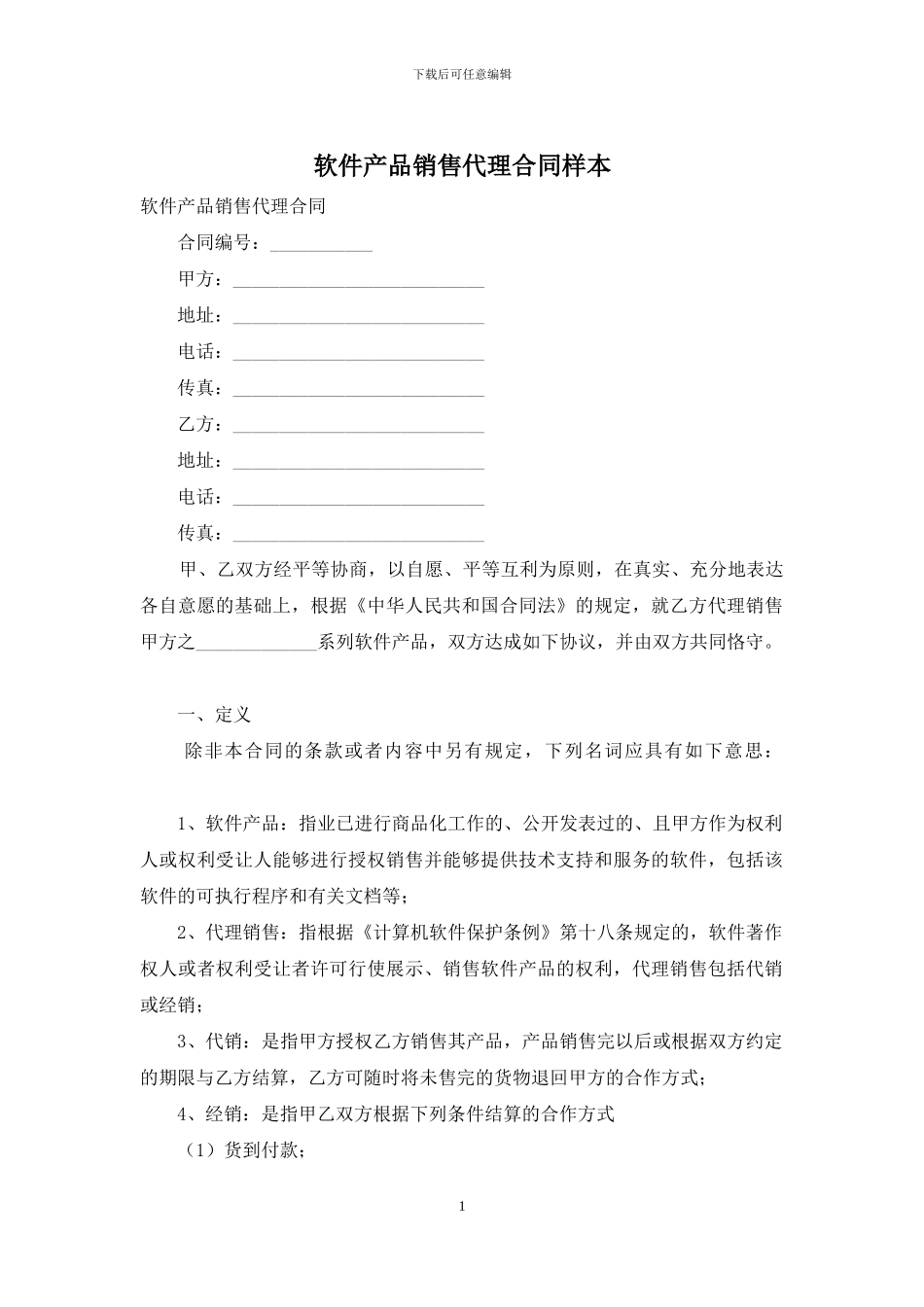 下载后可任意编辑

软件产品销售代理合同样本

软件产品销售代理合同

合同编号：___________

甲方：___________________________

地址：___________________________

电话：___________________________

传真：___________________________

乙方：___________________________

地址：___________________________

电话：___________________________

传真：___________________________

甲、乙双方经平等协商，以自愿、平等互利为原则，在真实、充分地表达各自意愿的基础上，根据《中华人民共和国合同法》的规定，就乙方代理销售甲方之_____________系列软件产品，双方达成如下协议，并由双方共同恪守。

一、定义

除非本合同的条款或者内容中另有规定，下列名词应具有如下意思：

1、软件产品：指业已进行商品化工作的、公开发表过的、且甲方作为权利人或权利受让人能够进行授权销售并能够提供技术支持和服务的软件，包括该软件的可执行程序和有关文档等；

2、代理销售：指根据《计算机软件保护条例》第十八条规定的，软件著作权人或者权利受让者许可行使展示、销售软件产品的权利，代理销售包括代销或经销；

3、代销：是指甲方授权乙方销售其产品，产品销售完以后或根据双方约定的期限与乙方结算，乙方可随时将未售完的货物退回甲方的合作方式；

4、经销：是指甲乙双方根据下列条件结算的合作方式

（1）货到付款；

1